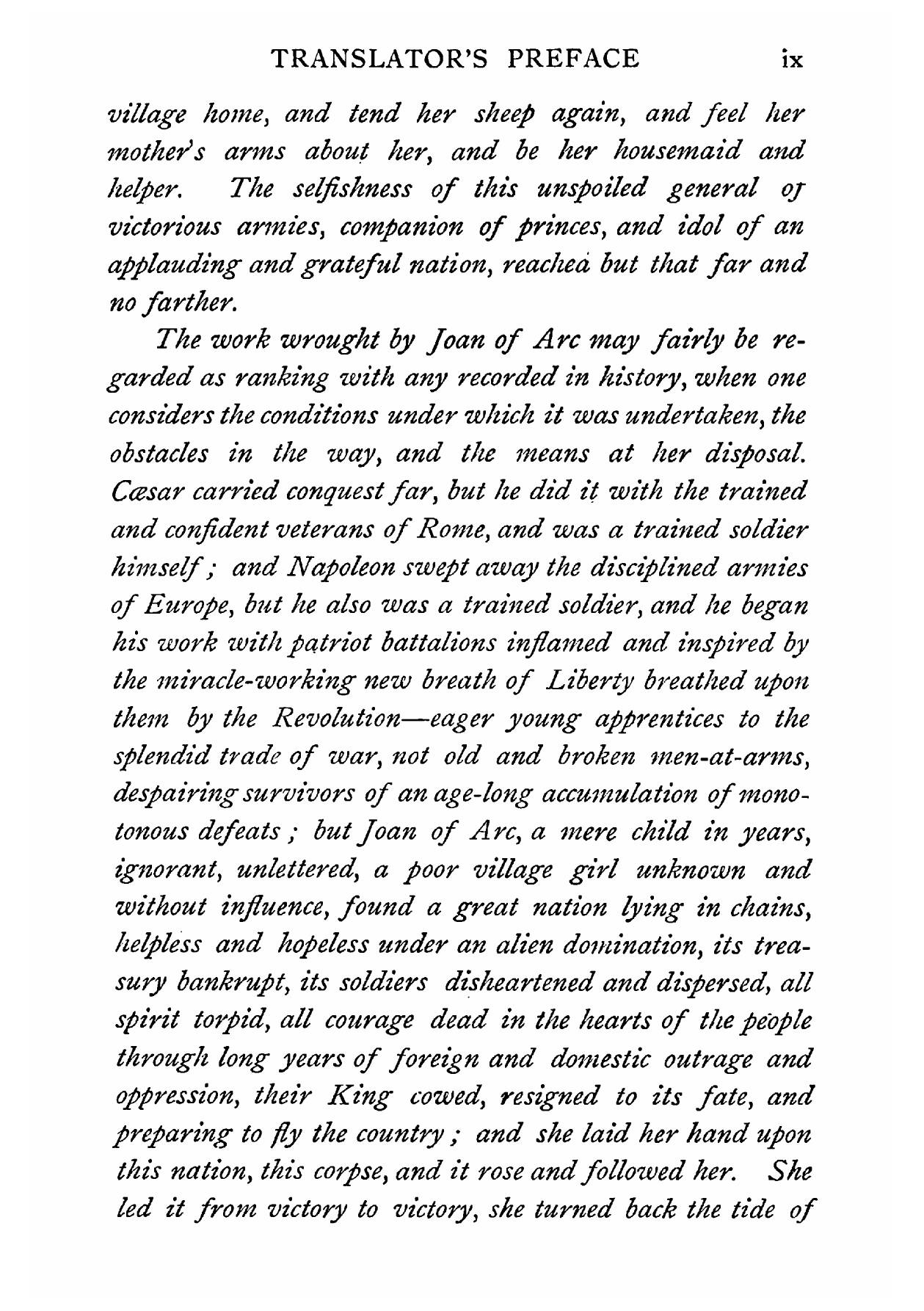 TRANSLATOR'S PREFACE ix

village home, and tend her sheep again, and feel her mother's arms about her, and be her housemaid and helper. The selfishness of this unspoiled general of victorious armies, companion of princes, and idol of an applauding and grateful nation, reached but that far and no farther.

The work wrought by Joan of Arc may fairly be regarded as ranking with any recorded in history, when one considers the conditions under which it was undertaken, the obstacles in the way, and the means at her disposal. Cæsar carried conquest far, but he did it with the trained and confident veterans of Rome, and was a trained soldier himself; and Napoleon swept away the disciplined armies of Europe, but he also was a trained soldier, and he began his work with patriot battalions inflamed and inspired by the miracle-working new breath of Liberty breathed upon them by the Revolution—eager young apprentices to the splendid trade of war, not old and broken men-at-arms, despairing survivors of an age-long accumulation of monotonous defeats; but Joan of Arc, a mere child in years, ignorant, unlettered, a poor village girl unknown and without influence, found a great nation lying in chains, helpless and hopeless under an alien domination, its treasury bankrupt, its soldiers disheartened and dispersed, all spirit torpid, all courage dead in the hearts of the people through long years of foreign and domestic outrage and oppression, their King cowed, resigned to its fate, and preparing to fly the country; and she laid her hand upon this nation, this corpse, and it rose and followed her. She led it from victory to victory, she turned back the tide of